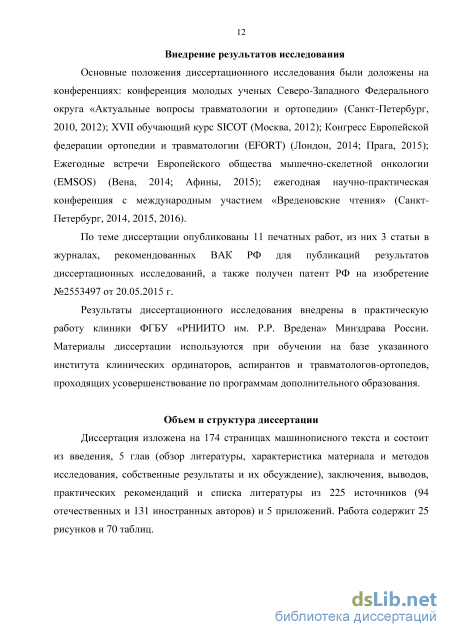 12

Внедрение результатов исследования

Основные положения диссертационного исследования были доложены на конференциях: конференция молодых ученых Северо-Западного Федерального округа «Актуальные вопросы травматологии и ортопедии» (Санкт-Петербург, 2010, 2012); XVII обучающий курс SICOT (Москва, 2012); Конгресс Европейской федерации ортопедии и травматологии (EFORT) (Лондон, 2014; Прага, 2015); Ежегодные встречи Европейского общества мышечно-скелетной онкологии (EMSOS) (Вена, 2014; Афины, 2015); ежегодная научно-практическая конференция с международным участием «Вреденовские чтения» (Санкт-Петербург, 2014, 2015, 2016).

По теме диссертации опубликованы 11 печатных работ, из них 3 статьи в журналах, рекомендованных ВАК РФ для публикаций результатов диссертационных исследований, а также получен патент РФ на изобретение №2553497 от 20.05.2015 г.

Результаты диссертационного исследования внедрены в практическую работу клиники ФГБУ «РНИИТО им. Р.Р. Вредена» Минздрава России. Материалы диссертации используются при обучении на базе указанного института клинических ординаторов, аспирантов и травматологов-ортопедов, проходящих усовершенствование по программам дополнительного образования.

Объем и структура диссертации

Диссертация изложена на 174 страницах машинописного текста и состоит из введения, 5 глав (обзор литературы, характеристика материала и методов исследования, собственные результаты и их обсуждение), заключения, выводов, практических рекомендаций и списка литературы из 225 источников (94 отечественных и 131 иностранных авторов) и 5 приложений. Работа содержит 25 рисунков и 70 таблиц.

dsLib.net
библиотека диссертаций